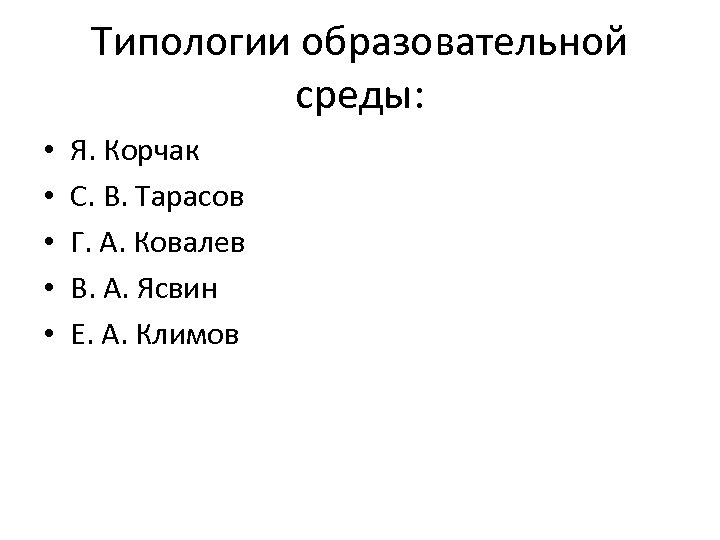 Типологии образовательной среды:

• Я. Корчак
• С. В. Тарасов
• Г. А. Ковалев
• В. А. Ясвин
• Е. А. Климов